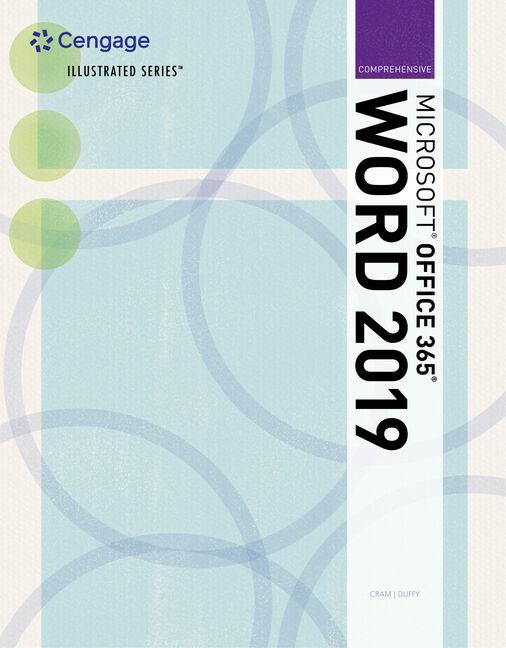 Cengage
ILLUSTRATED SERIES™

COMPREHENSIVE

MICROSOFT® OFFICE 365®
WORD 2019

CRAM | DUFFY